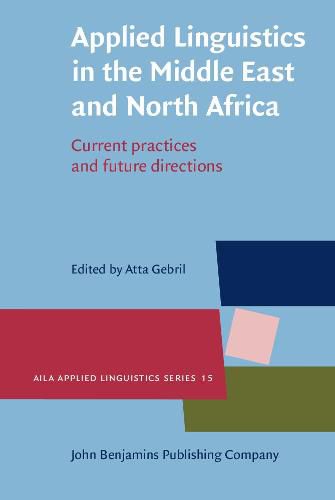 Applied Linguistics in the Middle East and North Africa

Current practices and future directions

Edited by Atta Gebril

AILA APPLIED LINGUISTICS SERIES 15

John Benjamins Publishing Company